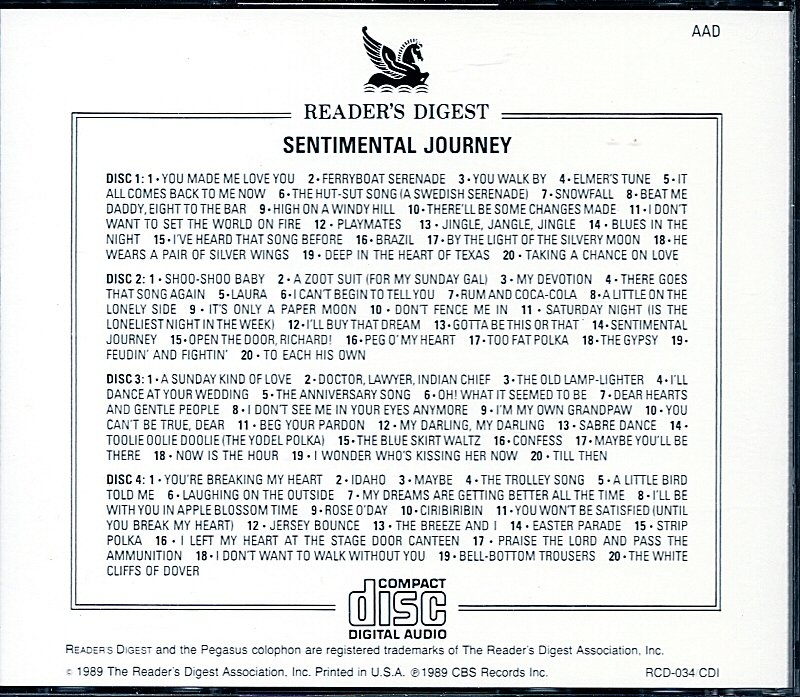 AAD

READER'S DIGEST

SENTIMENTAL JOURNEY

DISC 1: 1 • YOU MADE ME LOVE YOU 2 • FERRYBOAT SERENADE 3 • YOU WALK BY 4 • ELMER'S TUNE 5 • IT ALL COMES BACK TO ME NOW 6 • THE HUT-SUT SONG (A SWEDISH SERENADE) 7 • SNOWFALL 8 • BEAT ME DADDY, EIGHT TO THE BAR 9 • HIGH ON A WINDY HILL 10 • THERE'LL BE SOME CHANGES MADE 11 • I DON'T WANT TO SET THE WORLD ON FIRE 12 • PLAYMATES 13 • JINGLE, JANGLE, JINGLE 14 • BLUES IN THE NIGHT 15 • I'VE HEARD THAT SONG BEFORE 16 • BRAZIL 17 • BY THE LIGHT OF THE SILVERY MOON 18 • HE WEARS A PAIR OF SILVER WINGS 19 • DEEP IN THE HEART OF TEXAS 20 • TAKING A CHANCE ON LOVE

DISC 2: 1 • SHOO-SHOO BABY 2 • A ZOOT SUIT (FOR MY SUNDAY GAL) 3 • MY DEVOTION 4 • THERE GOES THAT SONG AGAIN 5 • LAURA 6 • I CAN'T BEGIN TO TELL YOU 7 • RUM AND COCA-COLA 8 • A LITTLE ON THE LONELY SIDE 9 • IT'S ONLY A PAPER MOON 10 • DON'T FENCE ME IN 11 • SATURDAY NIGHT (IS THE LONELIEST NIGHT IN THE WEEK) 12 • I'LL BUY THAT DREAM 13 • GOTTA BE THIS OR THAT 14 • SENTIMENTAL JOURNEY 15 • OPEN THE DOOR, RICHARD! 16 • PEG O' MY HEART 17 • TOO FAT POLKA 18 • THE GYPSY 19 • FEUDIN' AND FIGHTIN' 20 • TO EACH HIS OWN

DISC 3: 1 • A SUNDAY KIND OF LOVE 2 • DOCTOR, LAWYER, INDIAN CHIEF 3 • THE OLD LAMP-LIGHTER 4 • I'LL DANCE AT YOUR WEDDING 5 • THE ANNIVERSARY SONG 6 • OH! WHAT IT SEEMED TO BE 7 • DEAR HEARTS AND GENTLE PEOPLE 8 • I DON'T SEE ME IN YOUR EYES ANYMORE 9 • I'M MY OWN GRANDPAW 10 • YOU CAN'T BE TRUE, DEAR 11 • BEG YOUR PARDON 12 • MY DARLING, MY DARLING 13 • SABRE DANCE 14 • TOOLIE OOLIE DOOLIE (THE YODEL POLKA) 15 • THE BLUE SKIRT WALTZ 16 • CONFESS 17 • MAYBE YOU'LL BE THERE 18 • NOW IS THE HOUR 19 • I WONDER WHO'S KISSING HER NOW 20 • TILL THEN

DISC 4: 1 • YOU'RE BREAKING MY HEART 2 • IDAHO 3 • MAYBE 4 • THE TROLLEY SONG 5 • A LITTLE BIRD TOLD ME 6 • LAUGHING ON THE OUTSIDE 7 • MY DREAMS ARE GETTING BETTER ALL THE TIME 8 • I'LL BE WITH YOU IN APPLE BLOSSOM TIME 9 • ROSE O'DAY 10 • CIRIBIRIBIN 11 • YOU WON'T BE SATISFIED (UNTIL YOU BREAK MY HEART) 12 • JERSEY BOUNCE 13 • THE BREEZE AND I 14 • EASTER PARADE 15 • STRIP POLKA 16 • I LEFT MY HEART AT THE STAGE DOOR CANTEEN 17 • PRAISE THE LORD AND PASS THE AMMUNITION 18 • I DON'T WANT TO WALK WITHOUT YOU 19 • BELL-BOTTOM TROUSERS 20 • THE WHITE CLIFFS OF DOVER

COMPACT disc DIGITAL AUDIO

READER'S DIGEST and the Pegasus colophon are registered trademarks of The Reader's Digest Association, Inc.

© 1989 The Reader's Digest Association, Inc. Printed in U.S.A. ℗ 1989 CBS Records Inc. RCD-034 CDI